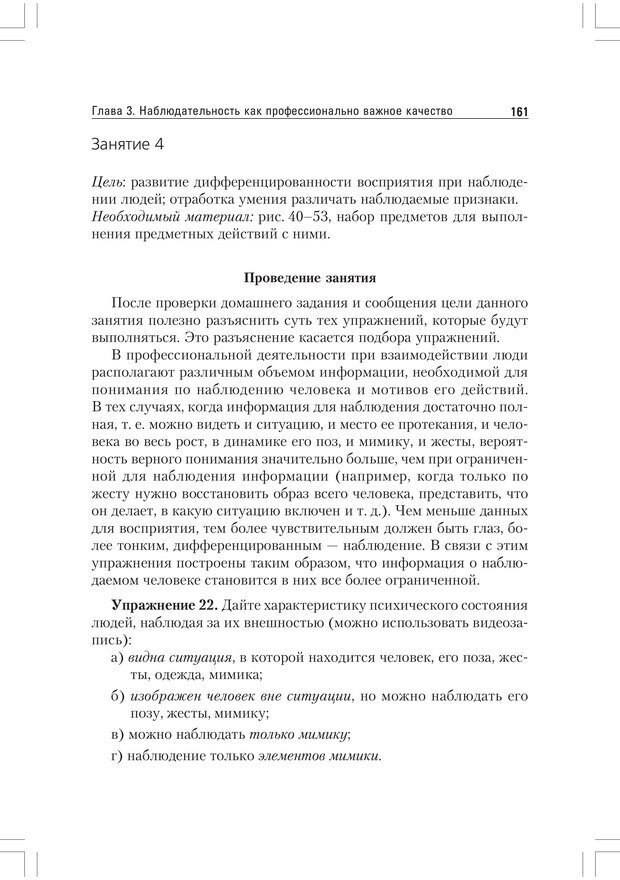 Глава 3. Наблюдательность как профессионально важное качество 161

Занятие 4

Цель: развитие дифференцированности восприятия при наблюдении людей; отработка умения различать наблюдаемые признаки. Необходимый материал: рис. 40–53, набор предметов для выполнения предметных действий с ними.

Проведение занятия

После проверки домашнего задания и сообщения цели данного занятия полезно разъяснить суть тех упражнений, которые будут выполняться. Это разъяснение касается подбора упражнений.

В профессиональной деятельности при взаимодействии люди располагают различным объемом информации, необходимой для понимания по наблюдению человека и мотивов его действий. В тех случаях, когда информация для наблюдения достаточно полная, т. е. можно видеть и ситуацию, и место ее протекания, и человека во весь рост, в динамике его поз, и мимику, и жесты, вероятность верного понимания значительно больше, чем при ограниченной для наблюдения информации (например, когда только по жесту нужно восстановить образ всего человека, представить, что он делает, в какую ситуацию включен и т. д.). Чем меньше данных для восприятия, тем более чувствительным должен быть глаз, более тонким, дифференцированным — наблюдение. В связи с этим упражнения построены таким образом, что информация о наблюдаемом человеке становится в них все более ограниченной.

Упражнение 22. Дайте характеристику психического состояния людей, наблюдая за их внешностью (можно использовать видеозапись):

а) видна ситуация, в которой находится человек, его поза, жесты, одежда, мимика;

б) изображен человек вне ситуации, но можно наблюдать его позу, жесты, мимику;

в) можно наблюдать только мимику;

г) наблюдение только элементов мимики.